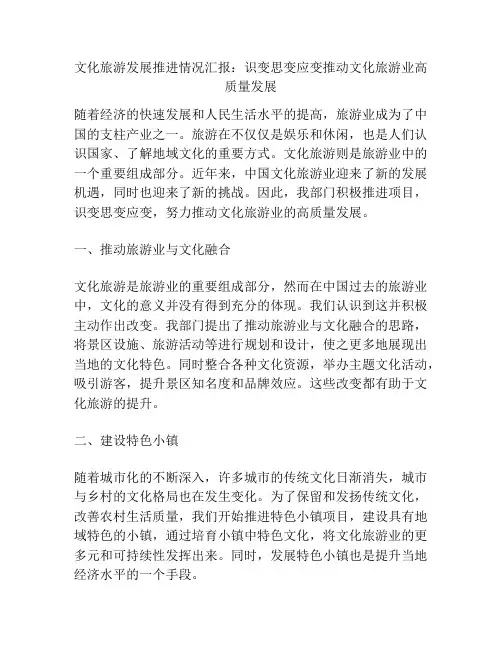 文化旅游发展推进情况汇报：识变思变应变推动文化旅游业高质量发展

随着经济的快速发展和人民生活水平的提高，旅游业成为了中国的支柱产业之一。旅游在不仅仅是娱乐和休闲，也是人们认识国家、了解地域文化的重要方式。文化旅游则是旅游业中的一个重要组成部分。近年来，中国文化旅游业迎来了新的发展机遇，同时也迎来了新的挑战。因此，我部门积极推进项目，识变思变应变，努力推动文化旅游业的高质量发展。

一、推动旅游业与文化融合

文化旅游是旅游业的重要组成部分，然而在中国过去的旅游业中，文化的意义并没有得到充分的体现。我们认识到这并积极主动作出改变。我部门提出了推动旅游业与文化融合的思路，将景区设施、旅游活动等进行规划和设计，使之更多地展现出当地的文化特色。同时整合各种文化资源，举办主题文化活动，吸引游客，提升景区知名度和品牌效应。这些改变都有助于文化旅游的提升。

二、建设特色小镇

随着城市化的不断深入，许多城市的传统文化日渐消失，城市与乡村的文化格局也在发生变化。为了保留和发扬传统文化，改善农村生活质量，我们开始推进特色小镇项目，建设具有地域特色的小镇，通过培育小镇中特色文化，将文化旅游业的更多元和可持续性发挥出来。同时，发展特色小镇也是提升当地经济水平的一个手段。